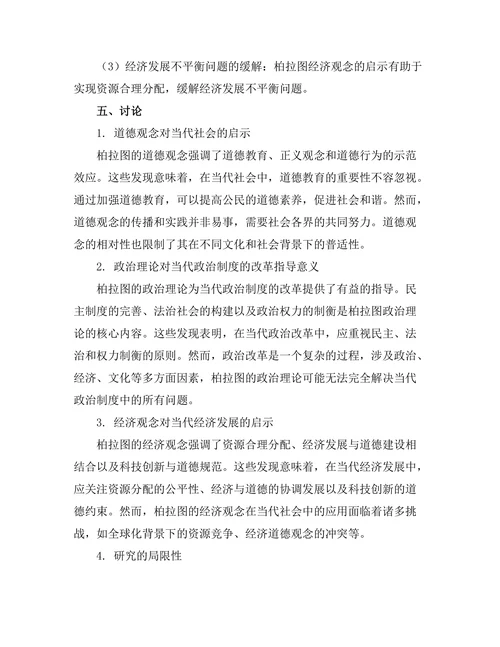 （3）经济发展不平衡问题的缓解：柏拉图经济观念的启示有助于实现资源合理分配，缓解经济发展不平衡问题。

五、讨论

1. 道德观念对当代社会的启示

柏拉图的道德观念强调了道德教育、正义观念和道德行为的示范效应。这些发现意味着，在当代社会中，道德教育的重要性不容忽视。通过加强道德教育，可以提高公民的道德素养，促进社会和谐。然而，道德观念的传播和实践并非易事，需要社会各界的共同努力。道德观念的相对性也限制了其在不同文化和社会背景下的普适性。

2. 政治理论对当代政治制度的改革指导意义

柏拉图的政治理论为当代政治制度的改革提供了有益的指导。民主制度的完善、法治社会的构建以及政治权力的制衡是柏拉图政治理论的核心内容。这些发现表明，在当代政治改革中，应重视民主、法治和权力制衡的原则。然而，政治改革是一个复杂的过程，涉及政治、经济、文化等多方面因素，柏拉图的政治理论可能无法完全解决当代政治制度中的所有问题。

3. 经济观念对当代经济发展的启示

柏拉图的经济观念强调了资源合理分配、经济发展与道德建设相结合以及科技创新与道德规范。这些发现意味着，在当代经济发展中，应关注资源分配的公平性、经济与道德的协调发展以及科技创新的道德约束。然而，柏拉图的经济观念在当代社会中的应用面临着诸多挑战，如全球化背景下的资源竞争、经济道德观念的冲突等。

4. 研究的局限性